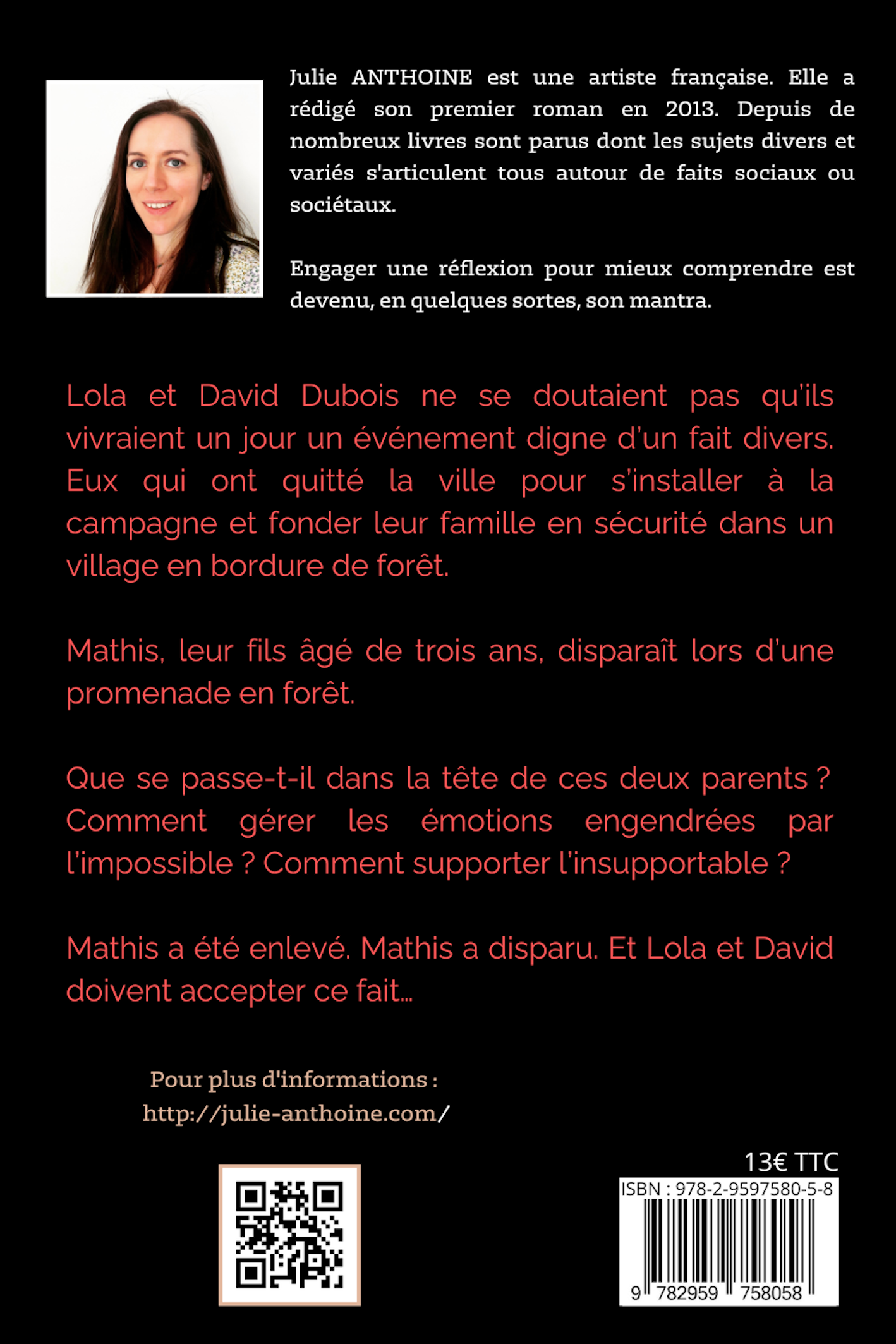 Julie ANTHOINE est une artiste française. Elle a rédigé son premier roman en 2013. Depuis de nombreux livres sont parus dont les sujets divers et variés s'articulent tous autour de faits sociaux ou sociétaux.

Engager une réflexion pour mieux comprendre est devenu, en quelques sortes, son mantra.

Lola et David Dubois ne se doutaient pas qu'ils vivraient un jour un événement digne d'un fait divers. Eux qui ont quitté la ville pour s'installer à la campagne et fonder leur famille en sécurité dans un village en bordure de forêt.

Mathis, leur fils âgé de trois ans, disparaît lors d'une promenade en forêt.

Que se passe-t-il dans la tête de ces deux parents ? Comment gérer les émotions engendrées par l'impossible ? Comment supporter l'insupportable ?

Mathis a été enlevé. Mathis a disparu. Et Lola et David doivent accepter ce fait...

Pour plus d'informations :
http://julie-anthoine.com/

13€ TTC
ISBN : 978-2-9597580-5-8
9 782959 758058